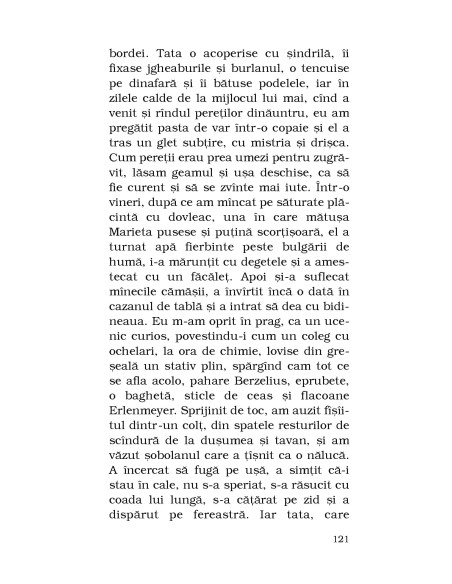 bordei. Tata o acoperise cu șindrilă, îi fixase jgheaburile și burlanul, o tencuise pe dinafară și îi bătuse podelele, iar în zilele calde de la mijlocul lui mai, cînd a venit și rîndul pereților dinăuntru, eu am pregătit pasta de var într-o copaie și el a tras un glet subțire, cu mistria și drișca. Cum pereții erau prea umezi pentru zugrăvit, lăsam geamul și ușa deschise, ca să fie curent și să se zvînte mai iute. Într-o vineri, după ce am mîncat pe săturate plăcintă cu dovleac, una în care mătușa Marieta pusese și puțină scorțișoară, el a turnat apă fierbinte peste bulgării de humă, i-a mărunțit cu degetele și a amestecat cu un făcăleț. Apoi și-a suflecat mînecile cămășii, a învîrtit încă o dată în cazanul de tablă și a intrat să dea cu bidineaua. Eu m-am oprit în prag, ca un ucenic curios, povestindu-i cum un coleg cu ochelari, la ora de chimie, lovise din greșeală un stativ plin, spărgînd cam tot ce se afla acolo, pahare Berzelius, eprubete, o baghetă, sticle de ceas și flacoane Erlenmeyer. Sprijinit de toc, am auzit fîșîitul dintr-un colț, din spatele resturilor de scîndură de la dușumea și tavan, și am văzut șobolanul care a țîșnit ca o nălucă. A încercat să fugă pe ușă, a simțit că-i stau în cale, nu s-a speriat, s-a răsucit cu coada lui lungă, s-a cățărat pe zid și a dispărut pe fereastră. Iar tata, care

121